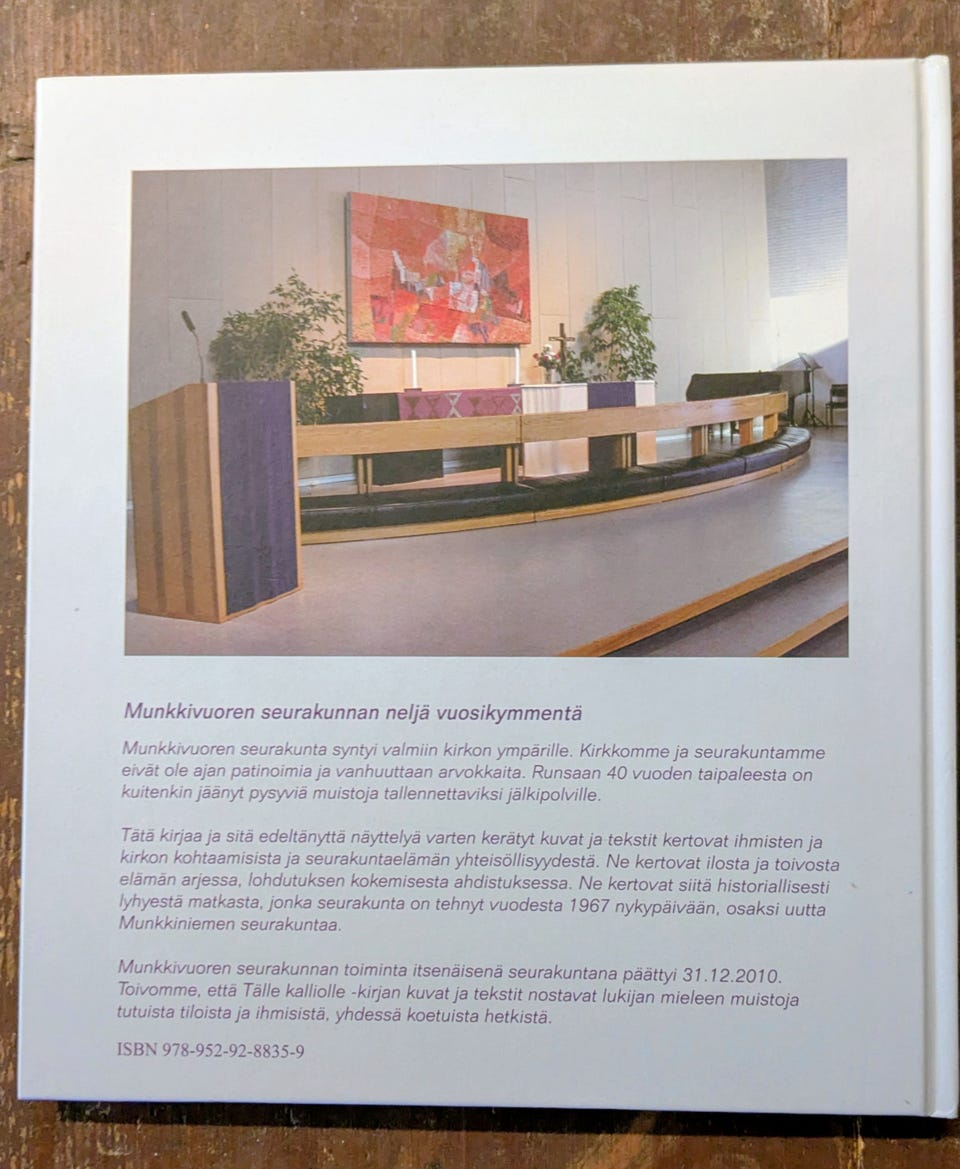 Munkkivuoren seurakunnan neljä vuosikymmentä

Munkkivuoren seurakunta syntyi valmiin kirkon ympärille. Kirkkomme ja seurakuntamme eivät ole ajan patinoimia ja vanhuuttaan arvokkaita. Runsaan 40 vuoden taipaleesta on kuitenkin jäänyt pysyviä muistoja tallennettaviksi jälkipolville.

Tätä kirjaa ja sitä edeltänyttä näyttelyä varten kerätyt kuvat ja tekstit kertovat ihmisten ja kirkon kohtaamisista ja seurakuntaelämän yhteisöllisyydestä. Ne kertovat ilosta ja toivosta elämän arjessa, lohdutuksen kokemisesta ahdistuksessa. Ne kertovat siitä historiallisesti lyhyestä matkasta, jonka seurakunta on tehnyt vuodesta 1967 nykypäivään, osaksi uutta Munkkiniemen seurakuntaa.

Munkkivuoren seurakunnan toiminta itsenäisenä seurakuntana päättyi 31.12.2010. Toivomme, että Tälle kalliolle -kirjan kuvat ja tekstit nostavat lukijan mieleen muistoja tutuista tiloista ja ihmisistä, yhdessä koetuista hetkistä.

ISBN 978-952-92-8835-9